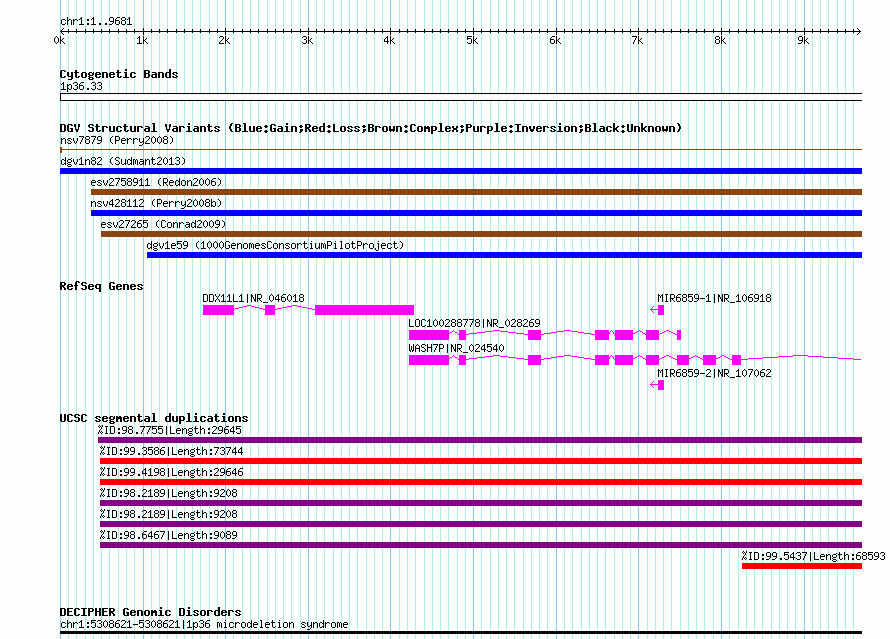 chr1:1..9681

0k 1k 2k 3k 4k 5k 6k 7k 8k 9k

Cytogenetic Bands
1p36.33

DGV Structural Variants (Blue:Gain;Red:Loss;Brown:Complex;Purple:Inversion;Black:Unknown)
nsv7879 (Perry2008)
dgv1n82 (Sudmant2013)
esv2758911 (Redon2006)
nsv428112 (Perry2008b)
esv27265 (Conrad2009)
dgv1e59 (1000GenomesConsortiumPilotProject)

RefSeq Genes
DDX11L1|NR_046018
MIR6859-1|NR_106918
LOC100288778|NR_028269
WASH7P|NR_024540
MIR6859-2|NR_107062

UCSC segmental duplications
%ID:98.7755|Length:29645
%ID:99.3586|Length:73744
%ID:99.4198|Length:29646
%ID:98.2189|Length:9208
%ID:98.2189|Length:9208
%ID:98.6467|Length:9089
%ID:99.5437|Length:68593

DECIPHER Genomic Disorders
chr1:5308621-5308621|1p36 microdeletion syndrome